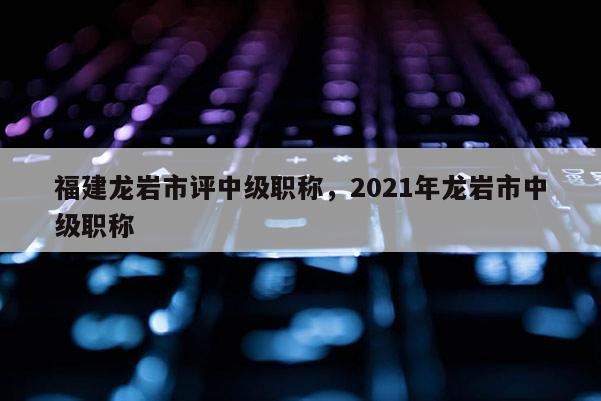 福建龙岩市评中级职称，2021年龙岩市中级职称